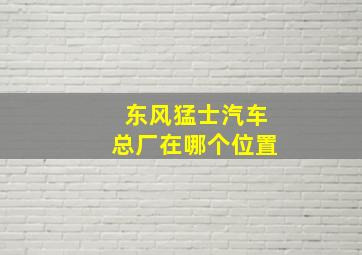 东风猛士汽车
总厂在哪个位置